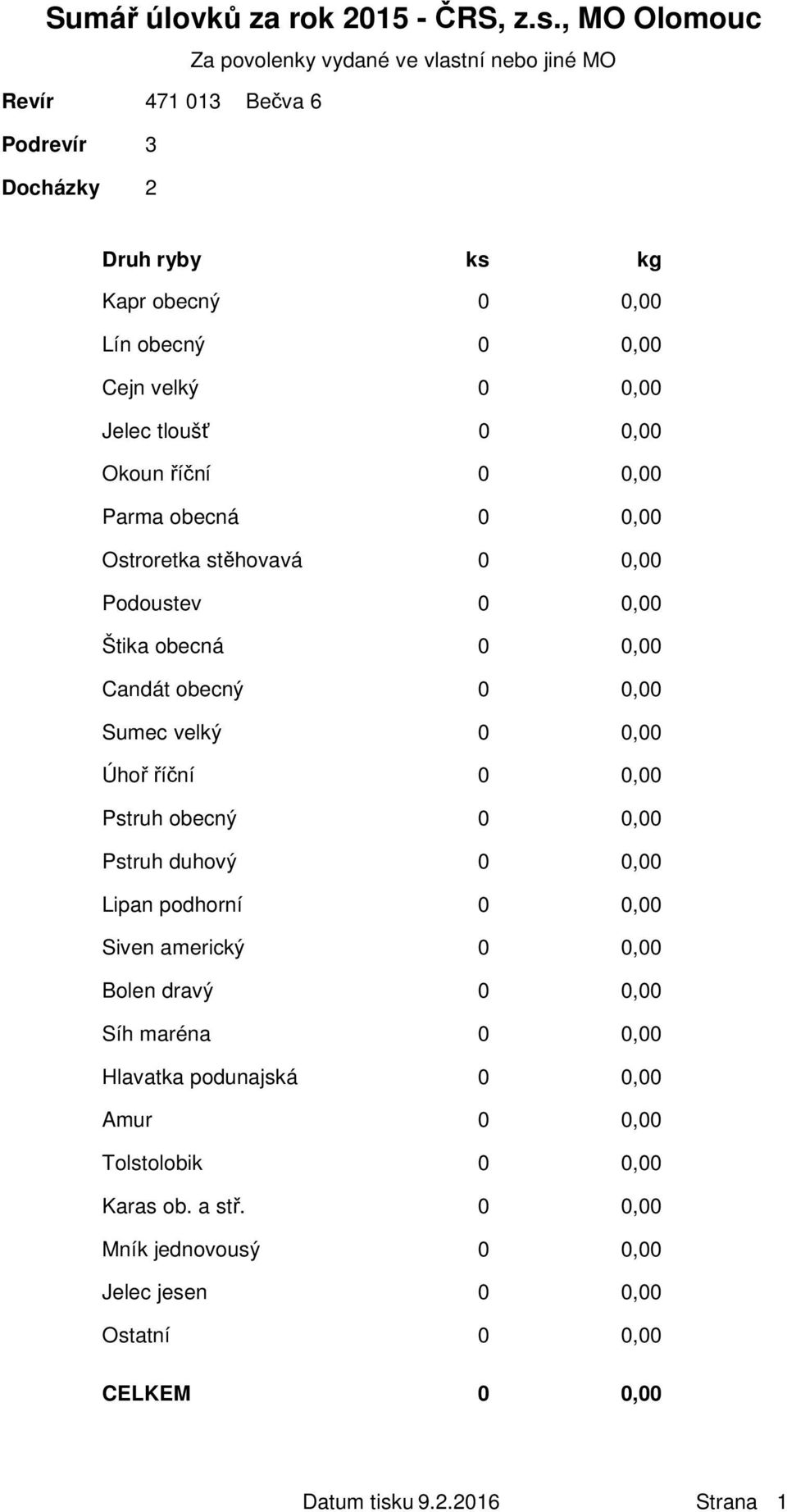 Sumář úlovků za rok 2015 - ČRS, z.s., MO Olomouc

Za povolenky vydané ve vlastní nebo jiné MO

Revír 471 013 Bečva 6

Podrevír 3

Docházky 2

| Druh ryby | ks | kg |
|---|---|---|
| Kapr obecný | 0 | 0,00 |
| Lín obecný | 0 | 0,00 |
| Cejn velký | 0 | 0,00 |
| Jelec tloušť | 0 | 0,00 |
| Okoun říční | 0 | 0,00 |
| Parma obecná | 0 | 0,00 |
| Ostroretka stěhovavá | 0 | 0,00 |
| Podoustev | 0 | 0,00 |
| Štika obecná | 0 | 0,00 |
| Candát obecný | 0 | 0,00 |
| Sumec velký | 0 | 0,00 |
| Úhoř říční | 0 | 0,00 |
| Pstruh obecný | 0 | 0,00 |
| Pstruh duhový | 0 | 0,00 |
| Lipan podhorní | 0 | 0,00 |
| Siven americký | 0 | 0,00 |
| Bolen dravý | 0 | 0,00 |
| Síh maréna | 0 | 0,00 |
| Hlavatka podunajská | 0 | 0,00 |
| Amur | 0 | 0,00 |
| Tolstolobik | 0 | 0,00 |
| Karas ob. a stř. | 0 | 0,00 |
| Mník jednovousý | 0 | 0,00 |
| Jelec jesen | 0 | 0,00 |
| Ostatní | 0 | 0,00 |
| CELKEM | 0 | 0,00 |

Datum tisku 9.2.2016 Strana 1